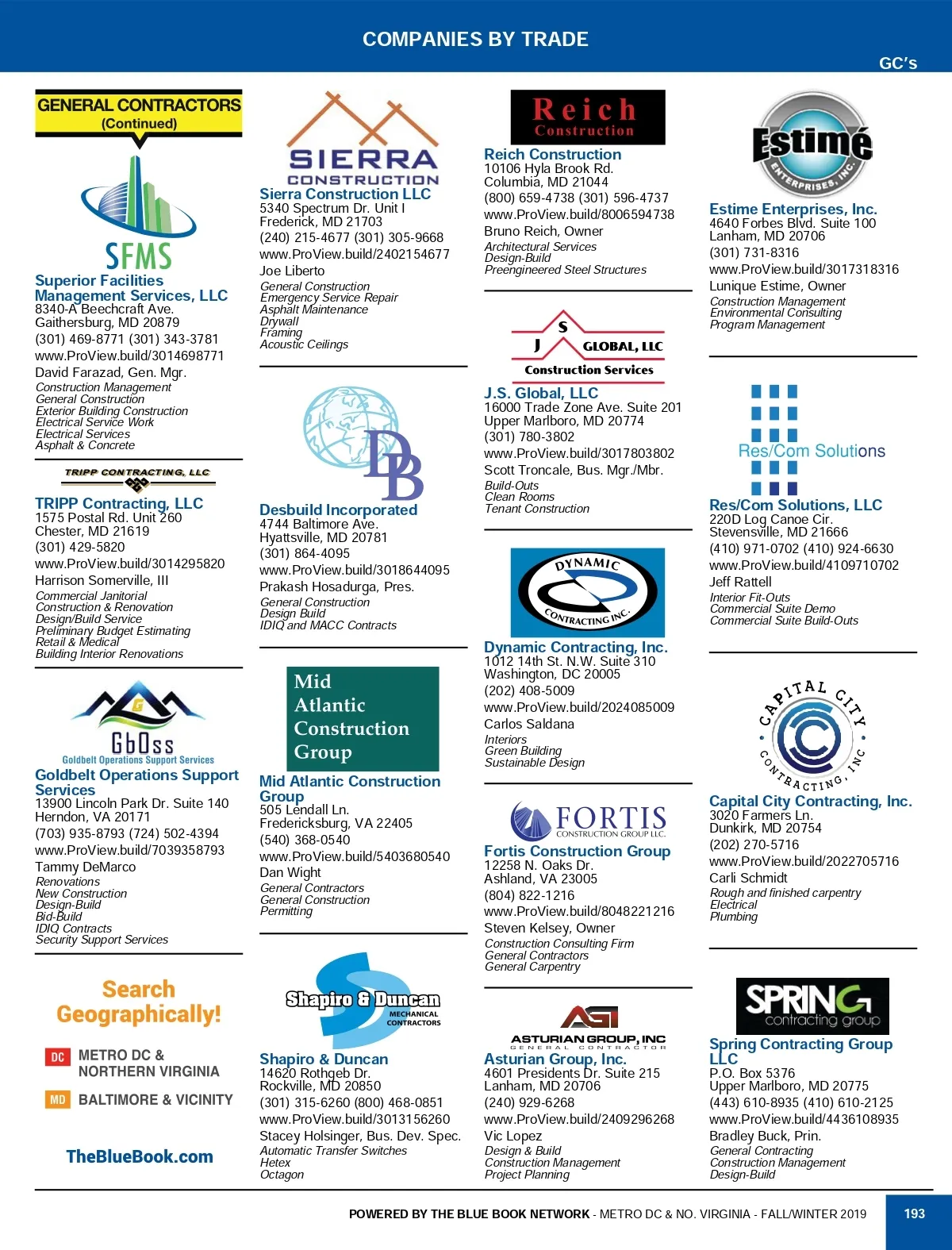 COMPANIES BY TRADE

GC's

GENERAL CONTRACTORS (Continued)

SFMS

Superior Facilities Management Services, LLC
8340-A Beechcraft Ave.
Gaithersburg, MD 20879
(301) 469-8771 (301) 343-3781
www.ProView.build/3014698771
David Farazad, Gen. Mgr.
Construction Management
General Construction
Exterior Building Construction
Electrical Service Work
Electrical Services
Asphalt & Concrete

TRIPP CONTRACTING, LLC

TRIPP Contracting, LLC
1575 Postal Rd. Unit 260
Chester, MD 21619
(301) 429-5820
www.ProView.build/3014295820
Harrison Somerville, III
Commercial Janitorial
Construction & Renovation
Design/Build Service
Preliminary Budget Estimating
Retail & Medical
Building Interior Renovations

GbOss
Goldbelt Operations Support Services

Goldbelt Operations Support Services
13900 Lincoln Park Dr. Suite 140
Herndon, VA 20171
(703) 935-8793 (724) 502-4394
www.ProView.build/7039358793
Tammy DeMarco
Renovations
New Construction
Design-Build
Bid-Build
IDIQ Contracts
Security Support Services

Search Geographically!
DC METRO DC & NORTHERN VIRGINIA
MD BALTIMORE & VICINITY
TheBlueBook.com

SIERRA CONSTRUCTION

Sierra Construction LLC
5340 Spectrum Dr. Unit I
Frederick, MD 21703
(240) 215-4677 (301) 305-9668
www.ProView.build/2402154677
Joe Liberto
General Construction
Emergency Service Repair
Asphalt Maintenance
Drywall
Framing
Acoustic Ceilings

DB

Desbuild Incorporated
4744 Baltimore Ave.
Hyattsville, MD 20781
(301) 864-4095
www.ProView.build/3018644095
Prakash Hosadurga, Pres.
General Construction
Design Build
IDIQ and MACC Contracts

Mid Atlantic Construction Group

Mid Atlantic Construction Group
505 Lendall Ln.
Fredericksburg, VA 22405
(540) 368-0540
www.ProView.build/5403680540
Dan Wight
General Contractors
General Construction
Permitting

Shapiro & Duncan MECHANICAL CONTRACTORS

Shapiro & Duncan
14620 Rothgeb Dr.
Rockville, MD 20850
(301) 315-6260 (800) 468-0851
www.ProView.build/3013156260
Stacey Holsinger, Bus. Dev. Spec.
Automatic Transfer Switches
Hetex
Octagon

Reich Construction

Reich Construction
10106 Hyla Brook Rd.
Columbia, MD 21044
(800) 659-4738 (301) 596-4737
www.ProView.build/8006594738
Bruno Reich, Owner
Architectural Services
Design-Build
Preengineered Steel Structures

J S GLOBAL, LLC
Construction Services

J.S. Global, LLC
16000 Trade Zone Ave. Suite 201
Upper Marlboro, MD 20774
(301) 780-3802
www.ProView.build/3017803802
Scott Troncale, Bus. Mgr./Mbr.
Build-Outs
Clean Rooms
Tenant Construction

DYNAMIC CONTRACTING INC.

Dynamic Contracting, Inc.
1012 14th St. N.W. Suite 310
Washington, DC 20005
(202) 408-5009
www.ProView.build/2024085009
Carlos Saldana
Interiors
Green Building
Sustainable Design

FORTIS CONSTRUCTION GROUP LLC.

Fortis Construction Group
12258 N. Oaks Dr.
Ashland, VA 23005
(804) 822-1216
www.ProView.build/8048221216
Steven Kelsey, Owner
Construction Consulting Firm
General Contractors
General Carpentry

AGI
ASTURIAN GROUP, INC
GENERAL CONTRACTOR

Asturian Group, Inc.
4601 Presidents Dr. Suite 215
Lanham, MD 20706
(240) 929-6268
www.ProView.build/2409296268
Vic Lopez
Design & Build
Construction Management
Project Planning

Estimé ENTERPRISES, INC.

Estime Enterprises, Inc.
4640 Forbes Blvd. Suite 100
Lanham, MD 20706
(301) 731-8316
www.ProView.build/3017318316
Lunique Estime, Owner
Construction Management
Environmental Consulting
Program Management

Res/Com Solutions

Res/Com Solutions, LLC
220D Log Canoe Cir.
Stevensville, MD 21666
(410) 971-0702 (410) 924-6630
www.ProView.build/4109710702
Jeff Rattell
Interior Fit-Outs
Commercial Suite Demo
Commercial Suite Build-Outs

CAPITAL CITY CONTRACTING, INC

Capital City Contracting, Inc.
3020 Farmers Ln.
Dunkirk, MD 20754
(202) 270-5716
www.ProView.build/2022705716
Carli Schmidt
Rough and finished carpentry
Electrical
Plumbing

SPRING contracting group

Spring Contracting Group LLC
P.O. Box 5376
Upper Marlboro, MD 20775
(443) 610-8935 (410) 610-2125
www.ProView.build/4436108935
Bradley Buck, Prin.
General Contracting
Construction Management
Design-Build

POWERED BY THE BLUE BOOK NETWORK - METRO DC & NO. VIRGINIA - FALL/WINTER 2019 193